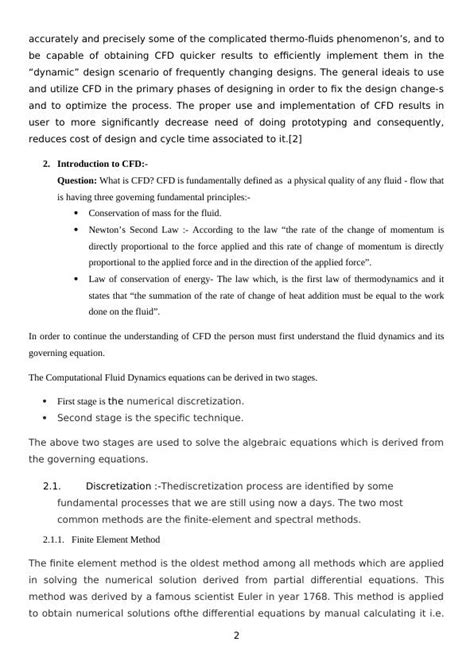 accurately and precisely some of the complicated thermo-fluids phenomenon's, and to be capable of obtaining CFD quicker results to efficiently implement them in the "dynamic" design scenario of frequently changing designs. The general ideais to use and utilize CFD in the primary phases of designing in order to fix the design change-s and to optimize the process. The proper use and implementation of CFD results in user to more significantly decrease need of doing prototyping and consequently, reduces cost of design and cycle time associated to it.[2]

2. Introduction to CFD:-

Question: What is CFD? CFD is fundamentally defined as a physical quality of any fluid - flow that is having three governing fundamental principles:-

• Conservation of mass for the fluid.

• Newton's Second Law :- According to the law "the rate of the change of momentum is directly proportional to the force applied and this rate of change of momentum is directly proportional to the applied force and in the direction of the applied force".

• Law of conservation of energy- The law which, is the first law of thermodynamics and it states that "the summation of the rate of change of heat addition must be equal to the work done on the fluid".

In order to continue the understanding of CFD the person must first understand the fluid dynamics and its governing equation.

The Computational Fluid Dynamics equations can be derived in two stages.

• First stage is the numerical discretization.

• Second stage is the specific technique.

The above two stages are used to solve the algebraic equations which is derived from the governing equations.

2.1. Discretization :-Thediscretization process are identified by some fundamental processes that we are still using now a days. The two most common methods are the finite-element and spectral methods.

2.1.1. Finite Element Method

The finite element method is the oldest method among all methods which are applied in solving the numerical solution derived from partial differential equations. This method was derived by a famous scientist Euler in year 1768. This method is applied to obtain numerical solutions ofthe differential equations by manual calculating it i.e.

2